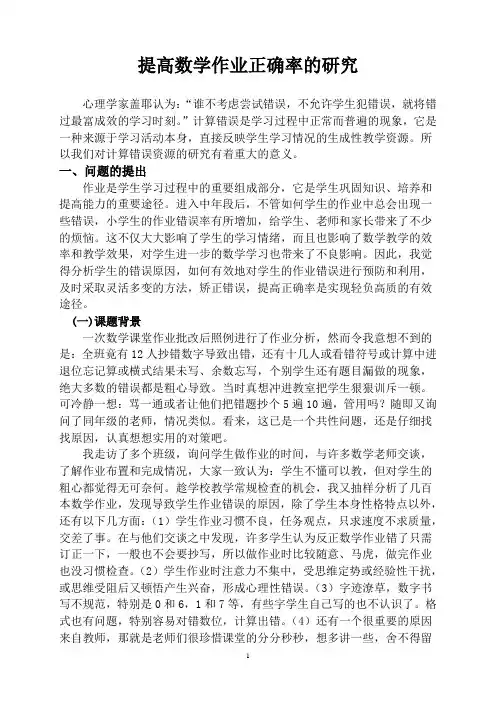 提高数学作业正确率的研究

心理学家盖耶认为："谁不考虑尝试错误，不允许学生犯错误，就将错过最富成效的学习时刻。"计算错误是学习过程中正常而普遍的现象，它是一种来源于学习活动本身，直接反映学生学习情况的生成性教学资源。所以我们对计算错误资源的研究有着重大的意义。

一、问题的提出

作业是学生学习过程中的重要组成部分，它是学生巩固知识、培养和提高能力的重要途径。进入中年段后，不管如何学生的作业中总会出现一些错误，小学生的作业错误率有所增加，给学生、老师和家长带来了不少的烦恼。这不仅大大影响了学生的学习情绪，而且也影响了数学教学的效率和教学效果，对学生进一步的数学学习也带来了不良影响。因此，我觉得分析学生的错误原因，如何有效地对学生的作业错误进行预防和利用，及时采取灵活多变的方法，矫正错误，提高正确率是实现轻负高质的有效途径。

(一)课题背景

一次数学课堂作业批改后照例进行了作业分析，然而令我意想不到的是：全班竟有12人抄错数字导致出错，还有十几人或看错符号或计算中进退位忘记算或横式结果未写、余数忘写，个别学生还有题目漏做的现象，绝大多数的错误都是粗心导致。当时真想冲进教室把学生狠狠训斥一顿。可冷静一想：骂一通或者让他们把错题抄个5遍10遍，管用吗？随即又询问了同年级的老师，情况类似。看来，这已是一个共性问题，还是仔细找找原因，认真想想实用的对策吧。

我走访了多个班级，询问学生做作业的时间，与许多数学老师交谈，了解作业布置和完成情况，大家一致认为：学生不懂可以教，但对学生的粗心都觉得无可奈何。趁学校教学常规检查的机会，我又抽样分析了几百本数学作业，发现导致学生作业错误的原因，除了学生本身性格特点以外，还有以下几方面：（1）学生作业习惯不良，任务观点，只求速度不求质量，交差了事。在与他们交谈之中发现，许多学生认为反正数学作业错了只需订正一下，一般也不会要抄写，所以做作业时比较随意、马虎，做完作业也没习惯检查。（2）学生作业时注意力不集中，受思维定势或经验性干扰，或思维受阻后又顿悟产生兴奋，形成心理性错误。（3）字迹潦草，数字书写不规范，特别是0和6，1和7等，有些字学生自己写的也不认识了。格式也有问题，特别容易对错数位，计算出错。（4）还有一个很重要的原因来自教师，那就是老师们很珍惜课堂的分分秒秒，想多讲一些，舍不得留

1